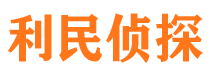 利民侦探